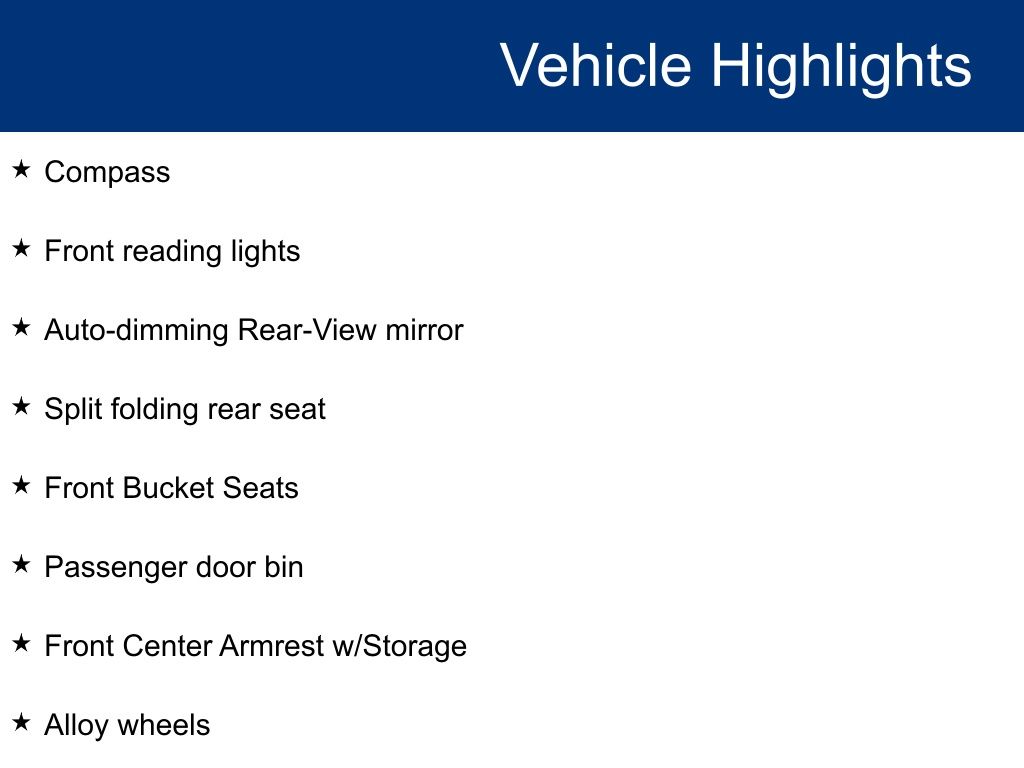 Vehicle Highlights

★ Compass

★ Front reading lights

★ Auto-dimming Rear-View mirror

★ Split folding rear seat

★ Front Bucket Seats

★ Passenger door bin

★ Front Center Armrest w/Storage

★ Alloy wheels